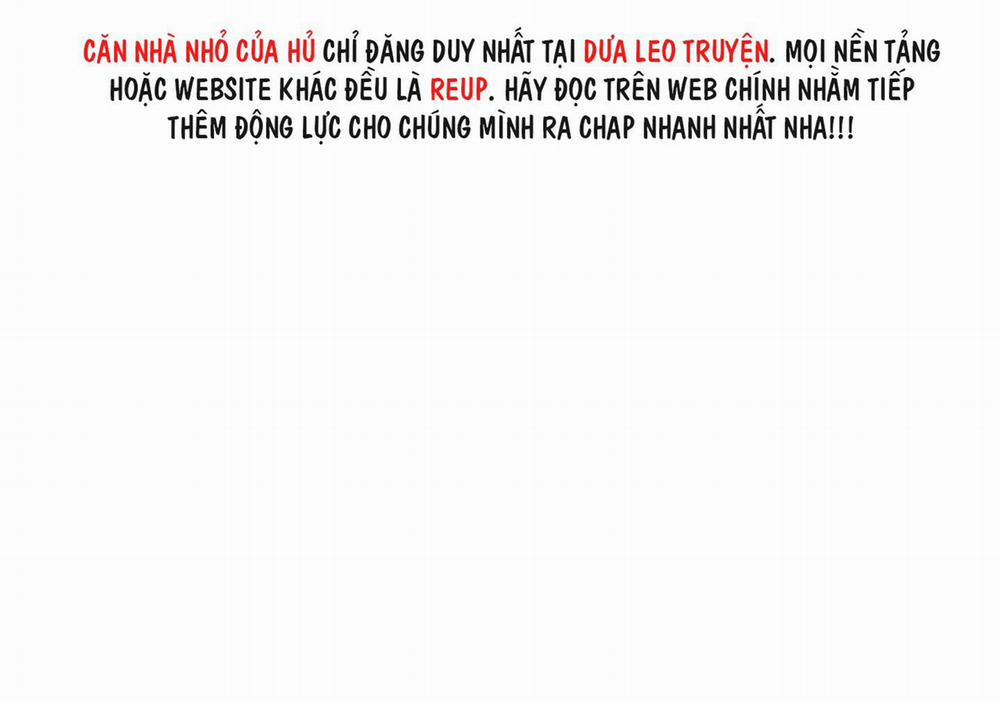 CĂN NHÀ NHỎ CỦA HỦ CHỈ ĐĂNG DUY NHẤT TẠI DƯA LEO TRUYỆN. MỌI NỀN TẢNG HOẶC WEBSITE KHÁC ĐỀU LÀ REUP. HÃY ĐỌC TRÊN WEB CHÍNH NHẰM TIẾP THÊM ĐỘNG LỰC CHO CHÚNG MÌNH RA CHAP NHANH NHẤT NHA!!!